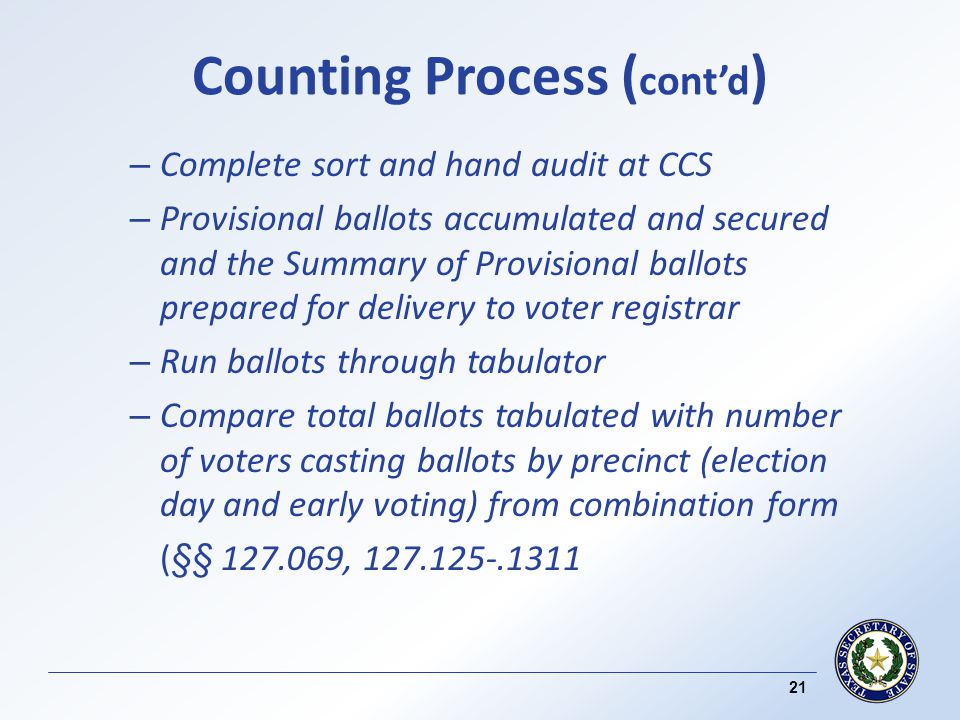 Counting Process (cont'd)

– Complete sort and hand audit at CCS

– Provisional ballots accumulated and secured and the Summary of Provisional ballots prepared for delivery to voter registrar

– Run ballots through tabulator

– Compare total ballots tabulated with number of voters casting ballots by precinct (election day and early voting) from combination form

(§§ 127.069, 127.125-.1311

TEXAS SECRETARY OF STATE

21